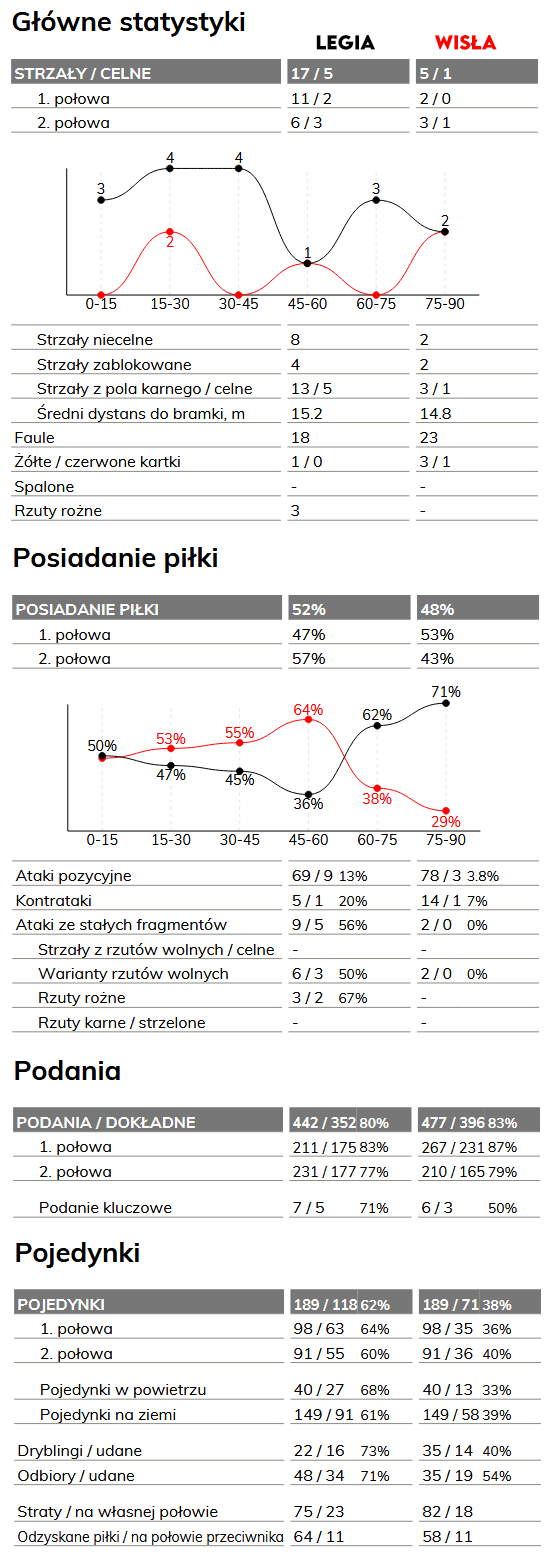 Główne statystyki

| | LEGIA | WISŁA |
|---|---|---|
| STRZAŁY / CELNE | 17 / 5 | 5 / 1 |
| 1. połowa | 11 / 2 | 2 / 0 |
| 2. połowa | 6 / 3 | 3 / 1 |

3 4 4 1 3 2
2
0-15 15-30 30-45 45-60 60-75 75-90

| | | |
|---|---|---|
| Strzały niecelne | 8 | 2 |
| Strzały zablokowane | 4 | 2 |
| Strzały z pola karnego / celne | 13 / 5 | 3 / 1 |
| Średni dystans do bramki, m | 15.2 | 14.8 |
| Faule | 18 | 23 |
| Żółte / czerwone kartki | 1 / 0 | 3 / 1 |
| Spalone | - | - |
| Rzuty rożne | 3 | - |

Posiadanie piłki

| | | |
|---|---|---|
| POSIADANIE PIŁKI | 52% | 48% |
| 1. połowa | 47% | 53% |
| 2. połowa | 57% | 43% |

50% 53% 55% 64% 62% 71%
47% 45% 36% 38% 29%
0-15 15-30 30-45 45-60 60-75 75-90

| | | |
|---|---|---|
| Ataki pozycyjne | 69 / 9 13% | 78 / 3 3.8% |
| Kontrataki | 5 / 1 20% | 14 / 1 7% |
| Ataki ze stałych fragmentów | 9 / 5 56% | 2 / 0 0% |
| Strzały z rzutów wolnych / celne | - | - |
| Warianty rzutów wolnych | 6 / 3 50% | 2 / 0 0% |
| Rzuty rożne | 3 / 2 67% | - |
| Rzuty karne / strzelone | - | - |

Podania

| | | |
|---|---|---|
| PODANIA / DOKŁADNE | 442 / 352 80% | 477 / 396 83% |
| 1. połowa | 211 / 175 83% | 267 / 231 87% |
| 2. połowa | 231 / 177 77% | 210 / 165 79% |
| Podanie kluczowe | 7 / 5 71% | 6 / 3 50% |

Pojedynki

| | | |
|---|---|---|
| POJEDYNKI | 189 / 118 62% | 189 / 71 38% |
| 1. połowa | 98 / 63 64% | 98 / 35 36% |
| 2. połowa | 91 / 55 60% | 91 / 36 40% |
| Pojedynki w powietrzu | 40 / 27 68% | 40 / 13 33% |
| Pojedynki na ziemi | 149 / 91 61% | 149 / 58 39% |
| Dryblingi / udane | 22 / 16 73% | 35 / 14 40% |
| Odbiory / udane | 48 / 34 71% | 35 / 19 54% |
| Straty / na własnej połowie | 75 / 23 | 82 / 18 |
| Odzyskane piłki / na połowie przeciwnika | 64 / 11 | 58 / 11 |